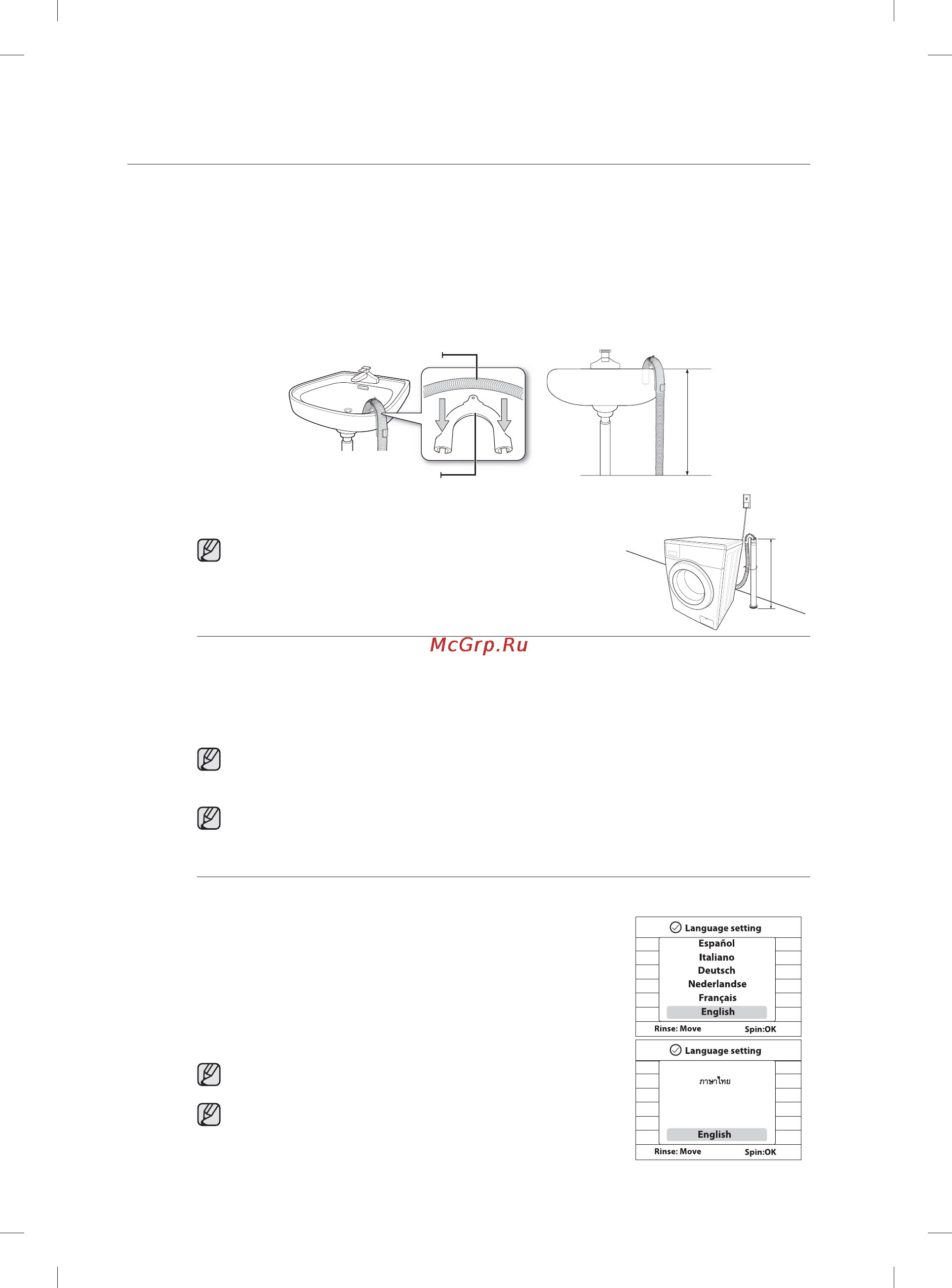 McGrp.Ru

Language setting
Español
Italiano
Deutsch
Nederlandse
Français
English
Rinse: Move Spin:OK

Language setting
ภาษาไทย
English
Rinse: Move Spin:OK